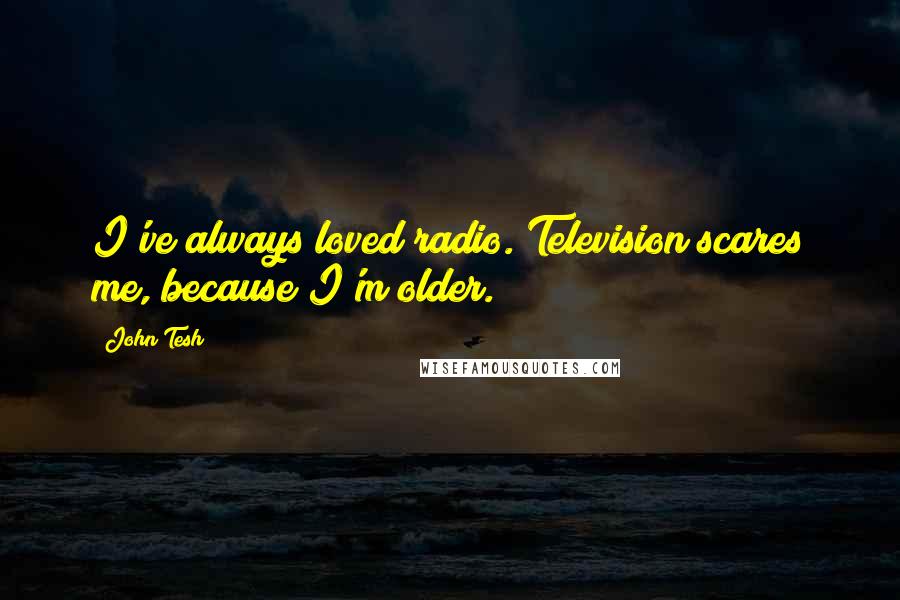 I've always loved radio. Television scares me, because I'm older.

John Tesh

WISEFAMOUSQUOTES.COM